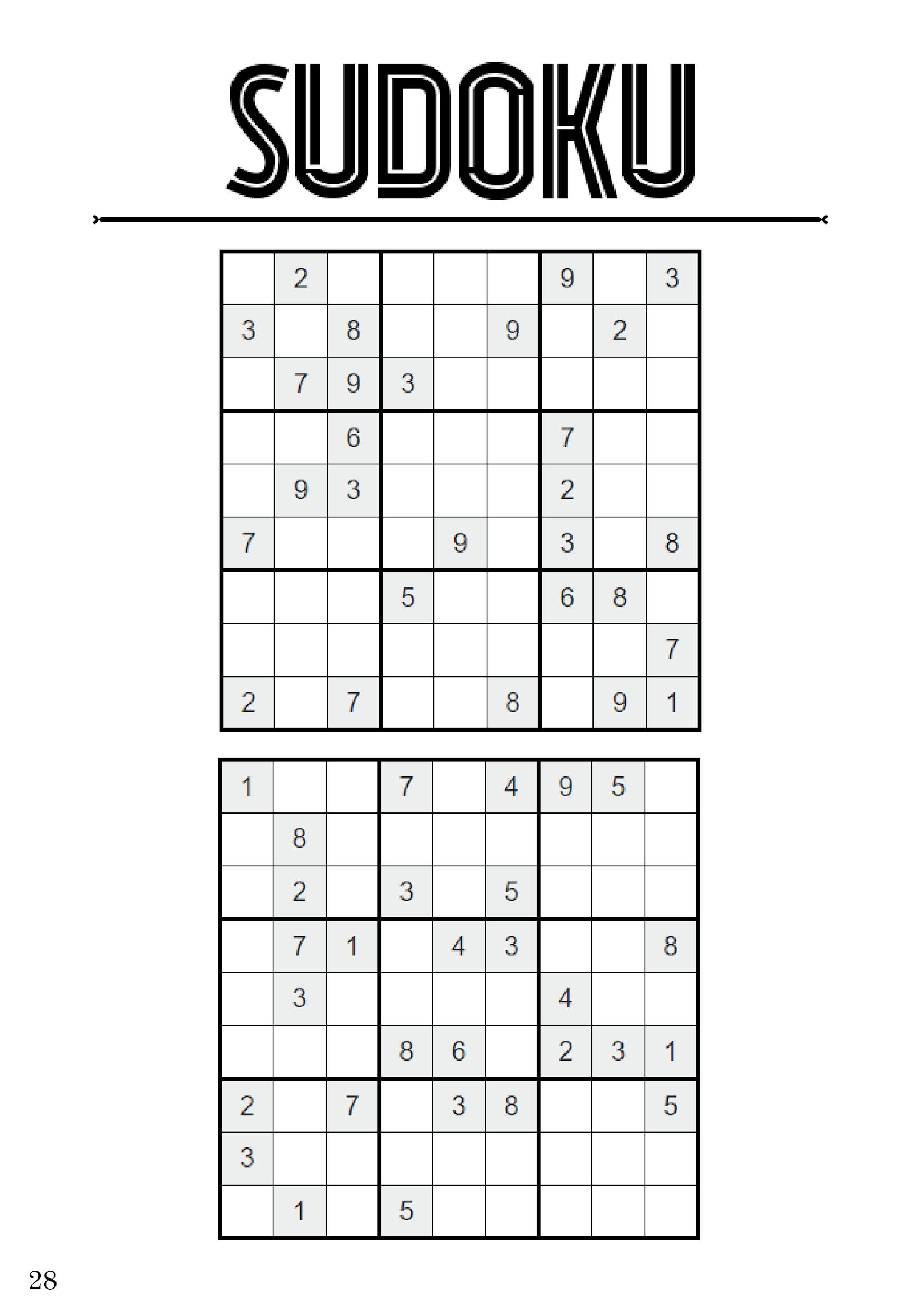 SUDOKU

| | | | | | | | | |
|---|---|---|---|---|---|---|---|---|
| | 2 | | | | | 9 | | 3 |
| 3 | | 8 | | | 9 | | 2 | |
| | 7 | 9 | 3 | | | | | |
| | | 6 | | | | 7 | | |
| | 9 | 3 | | | | 2 | | |
| 7 | | | | 9 | | 3 | | 8 |
| | | | 5 | | | 6 | 8 | |
| | | | | | | | | 7 |
| 2 | | 7 | | | 8 | | 9 | 1 |

| | | | | | | | | |
|---|---|---|---|---|---|---|---|---|
| 1 | | | 7 | | 4 | 9 | 5 | |
| | 8 | | | | | | | |
| | 2 | | 3 | | 5 | | | |
| | 7 | 1 | | 4 | 3 | | | 8 |
| | 3 | | | | | 4 | | |
| | | | 8 | 6 | | 2 | 3 | 1 |
| 2 | | 7 | | 3 | 8 | | | 5 |
| 3 | | | | | | | | |
| | 1 | | 5 | | | | | |

28